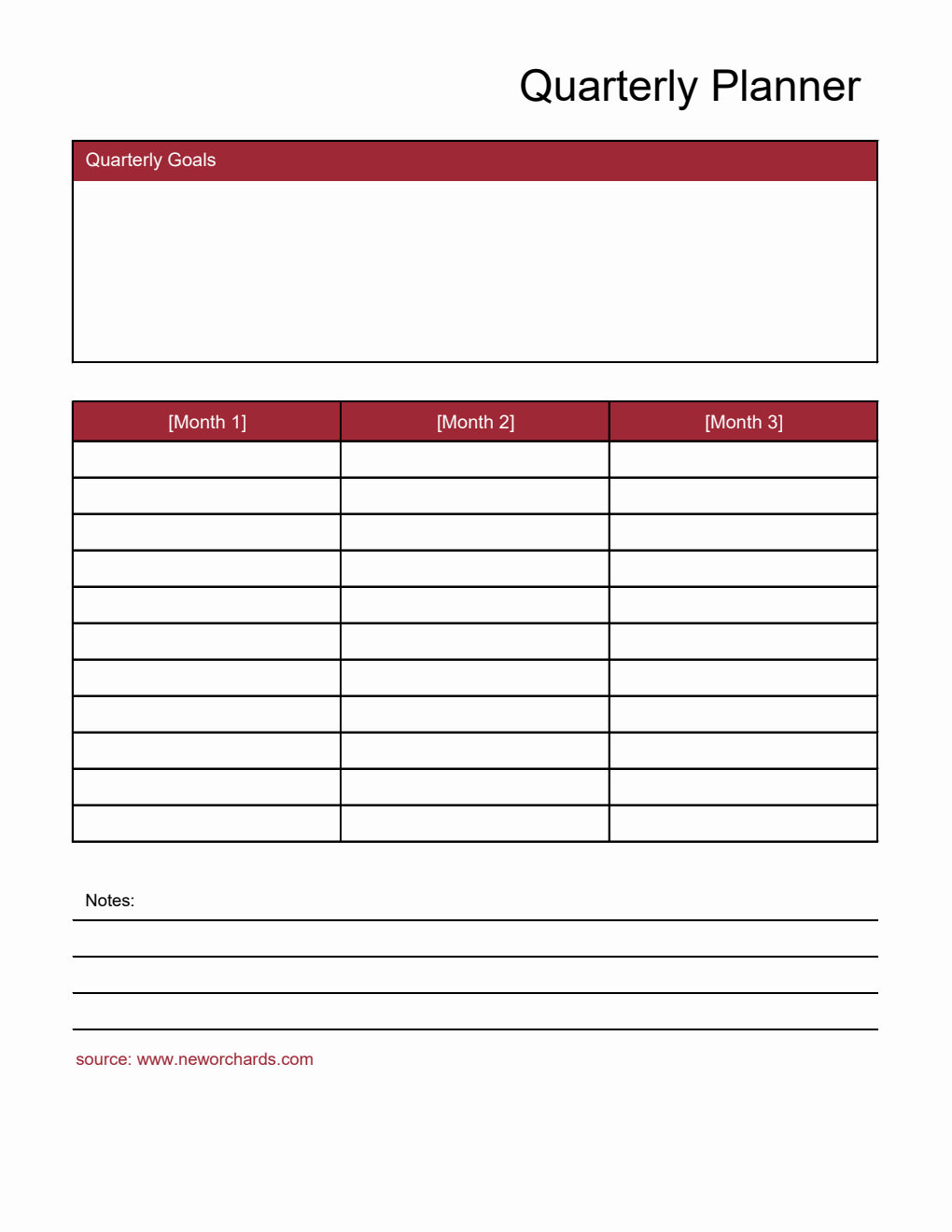 Quarterly Planner

Quarterly Goals

| [Month 1] | [Month 2] | [Month 3] |
|---|---|---|
| | | |
| | | |
| | | |
| | | |
| | | |
| | | |
| | | |
| | | |
| | | |
| | | |
| | | |

Notes:

source: www.neworchards.com